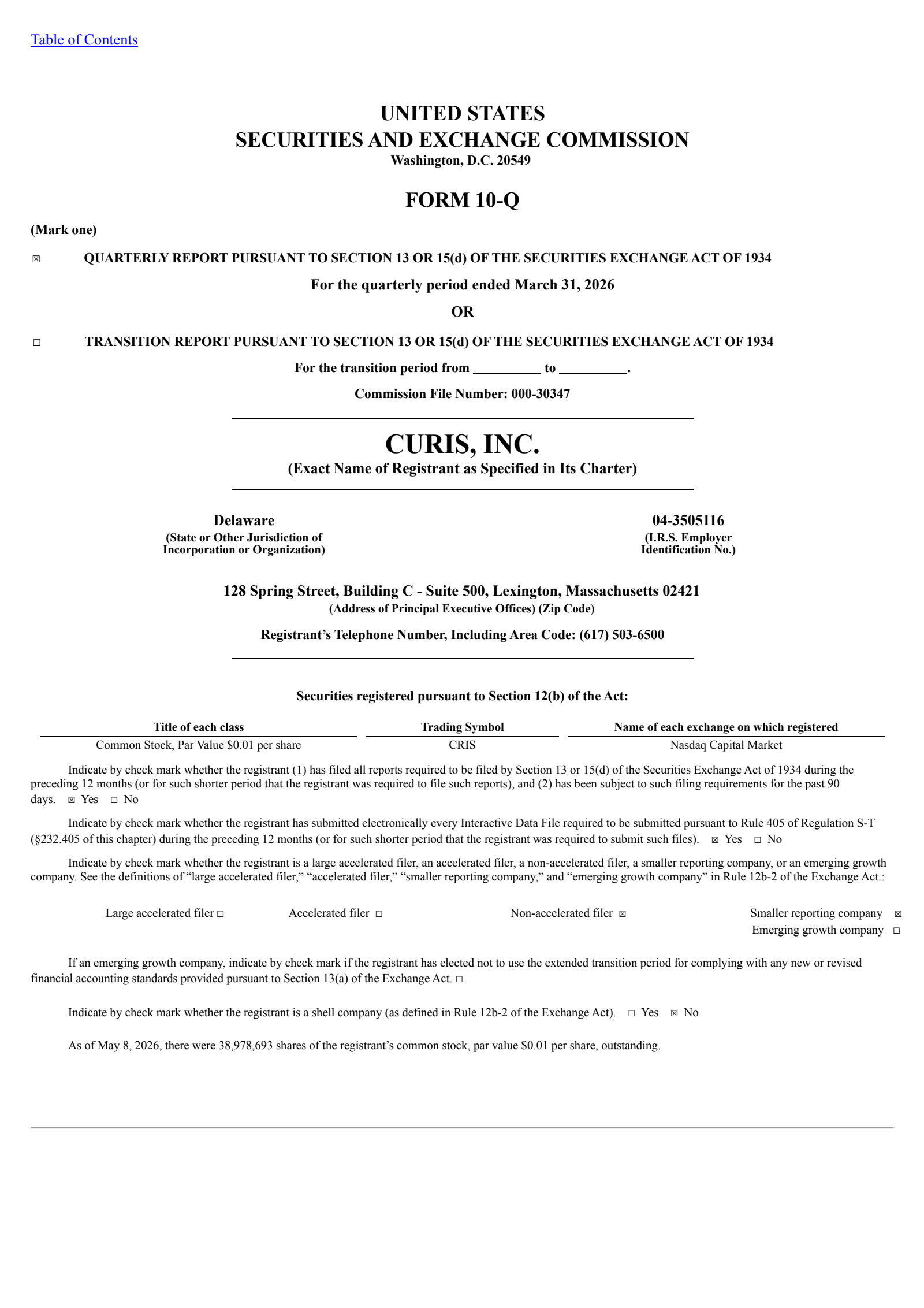 Table of Contents

UNITED STATES
SECURITIES AND EXCHANGE COMMISSION
Washington, D.C. 20549

FORM 10-Q

(Mark one)

☒ QUARTERLY REPORT PURSUANT TO SECTION 13 OR 15(d) OF THE SECURITIES EXCHANGE ACT OF 1934

For the quarterly period ended March 31, 2026

OR

☐ TRANSITION REPORT PURSUANT TO SECTION 13 OR 15(d) OF THE SECURITIES EXCHANGE ACT OF 1934

For the transition period from __________ to __________.

Commission File Number: 000-30347

CURIS, INC.
(Exact Name of Registrant as Specified in Its Charter)

Delaware
(State or Other Jurisdiction of Incorporation or Organization)

04-3505116
(I.R.S. Employer Identification No.)

128 Spring Street, Building C - Suite 500, Lexington, Massachusetts 02421
(Address of Principal Executive Offices) (Zip Code)

Registrant’s Telephone Number, Including Area Code: (617) 503-6500

Securities registered pursuant to Section 12(b) of the Act:

| Title of each class | Trading Symbol | Name of each exchange on which registered |
|---|---|---|
| Common Stock, Par Value $0.01 per share | CRIS | Nasdaq Capital Market |

Indicate by check mark whether the registrant (1) has filed all reports required to be filed by Section 13 or 15(d) of the Securities Exchange Act of 1934 during the preceding 12 months (or for such shorter period that the registrant was required to file such reports), and (2) has been subject to such filing requirements for the past 90 days. ☒ Yes ☐ No

Indicate by check mark whether the registrant has submitted electronically every Interactive Data File required to be submitted pursuant to Rule 405 of Regulation S-T (§232.405 of this chapter) during the preceding 12 months (or for such shorter period that the registrant was required to submit such files). ☒ Yes ☐ No

Indicate by check mark whether the registrant is a large accelerated filer, an accelerated filer, a non-accelerated filer, a smaller reporting company, or an emerging growth company. See the definitions of “large accelerated filer,” “accelerated filer,” “smaller reporting company,” and “emerging growth company” in Rule 12b-2 of the Exchange Act.:

Large accelerated filer ☐ Accelerated filer ☐ Non-accelerated filer ☒ Smaller reporting company ☒
Emerging growth company ☐

If an emerging growth company, indicate by check mark if the registrant has elected not to use the extended transition period for complying with any new or revised financial accounting standards provided pursuant to Section 13(a) of the Exchange Act. ☐

Indicate by check mark whether the registrant is a shell company (as defined in Rule 12b-2 of the Exchange Act). ☐ Yes ☒ No

As of May 8, 2026, there were 38,978,693 shares of the registrant’s common stock, par value $0.01 per share, outstanding.